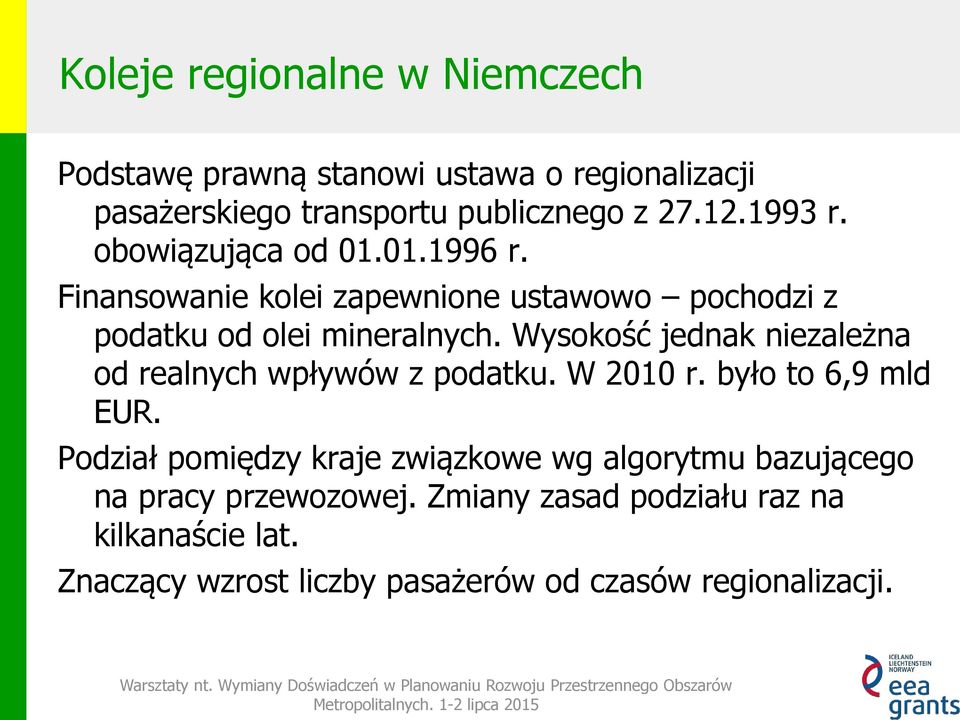 Koleje regionalne w Niemczech

Podstawę prawną stanowi ustawa o regionalizacji pasażerskiego transportu publicznego z 27.12.1993 r. obowiązująca od 01.01.1996 r.

Finansowanie kolei zapewnione ustawowo – pochodzi z podatku od olei mineralnych. Wysokość jednak niezależna od realnych wpływów z podatku. W 2010 r. było to 6,9 mld EUR.

Podział pomiędzy kraje związkowe wg algorytmu bazującego na pracy przewozowej. Zmiany zasad podziału raz na kilkanaście lat.

Znaczący wzrost liczby pasażerów od czasów regionalizacji.

Warsztaty nt. Wymiany Doświadczeń w Planowaniu Rozwoju Przestrzennego Obszarów Metropolitalnych. 1-2 lipca 2015

ICELAND LIECHTENSTEIN NORWAY eea grants